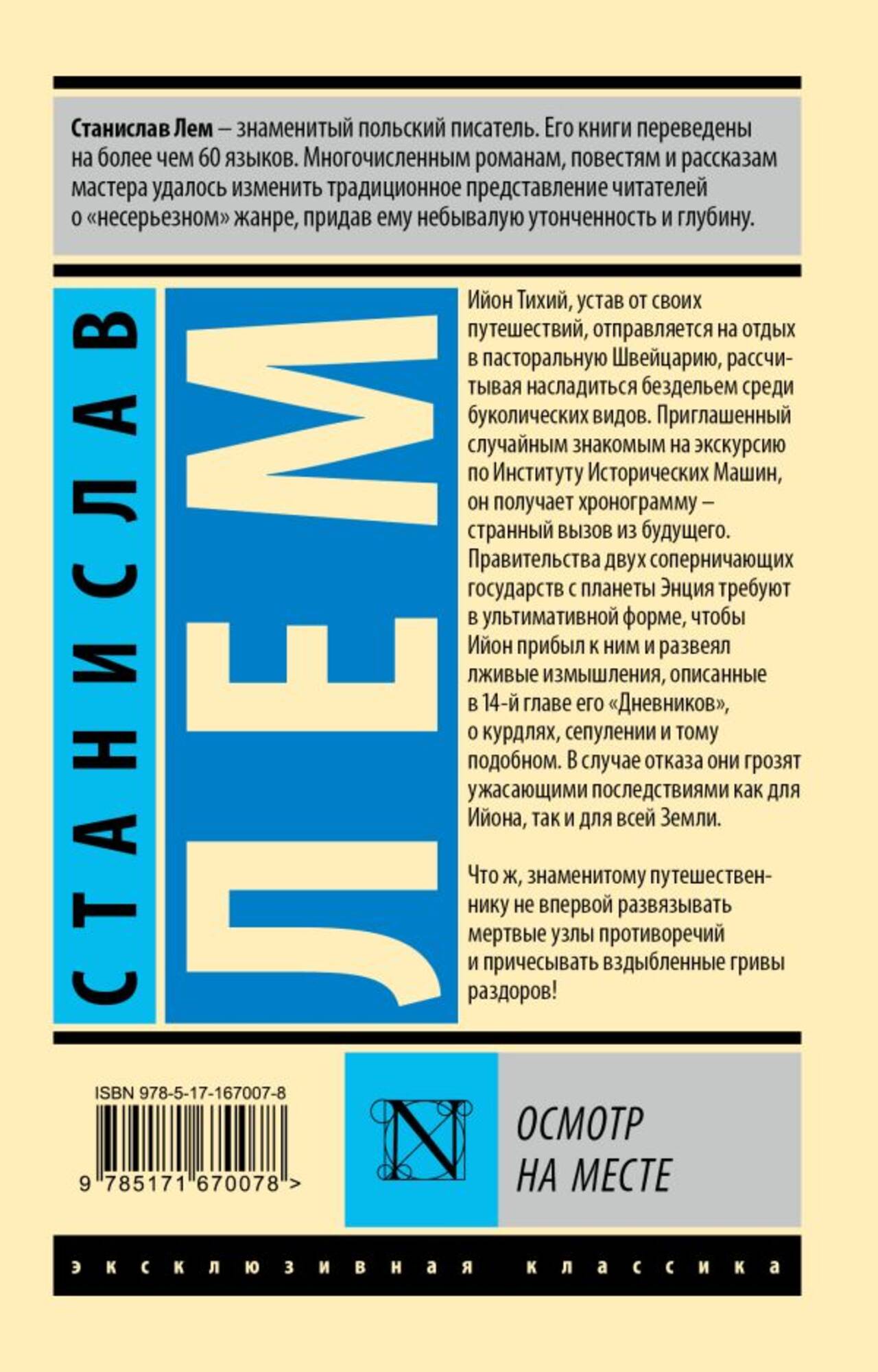 Станислав Лем – знаменитый польский писатель. Его книги переведены на более чем 60 языков. Многочисленным романам, повестям и рассказам мастера удалось изменить традиционное представление читателей о «несерьезном» жанре, придав ему небывалую утонченность и глубину.

СТАНИСЛАВ

ЛЕМ

Ийон Тихий, устав от своих путешествий, отправляется на отдых в пасторальную Швейцарию, рассчитывая насладиться бездельем среди буколических видов. Приглашенный случайным знакомым на экскурсию по Институту Исторических Машин, он получает хронограмму – странный вызов из будущего. Правительства двух соперничающих государств с планеты Энция требуют в ультимативной форме, чтобы Ийон прибыл к ним и развеял лживые измышления, описанные в 14-й главе его «Дневников», о курдлях, сепулении и тому подобном. В случае отказа они грозят ужасающими последствиями как для Ийона, так и для всей Земли.

Что ж, знаменитому путешественнику не впервой развязывать мертвые узлы противоречий и причесывать вздыбленные гривы раздоров!

ISBN 978-5-17-167007-8

9 785171 670078 >

N

ОСМОТР
НА МЕСТЕ

эксклюзивная классика